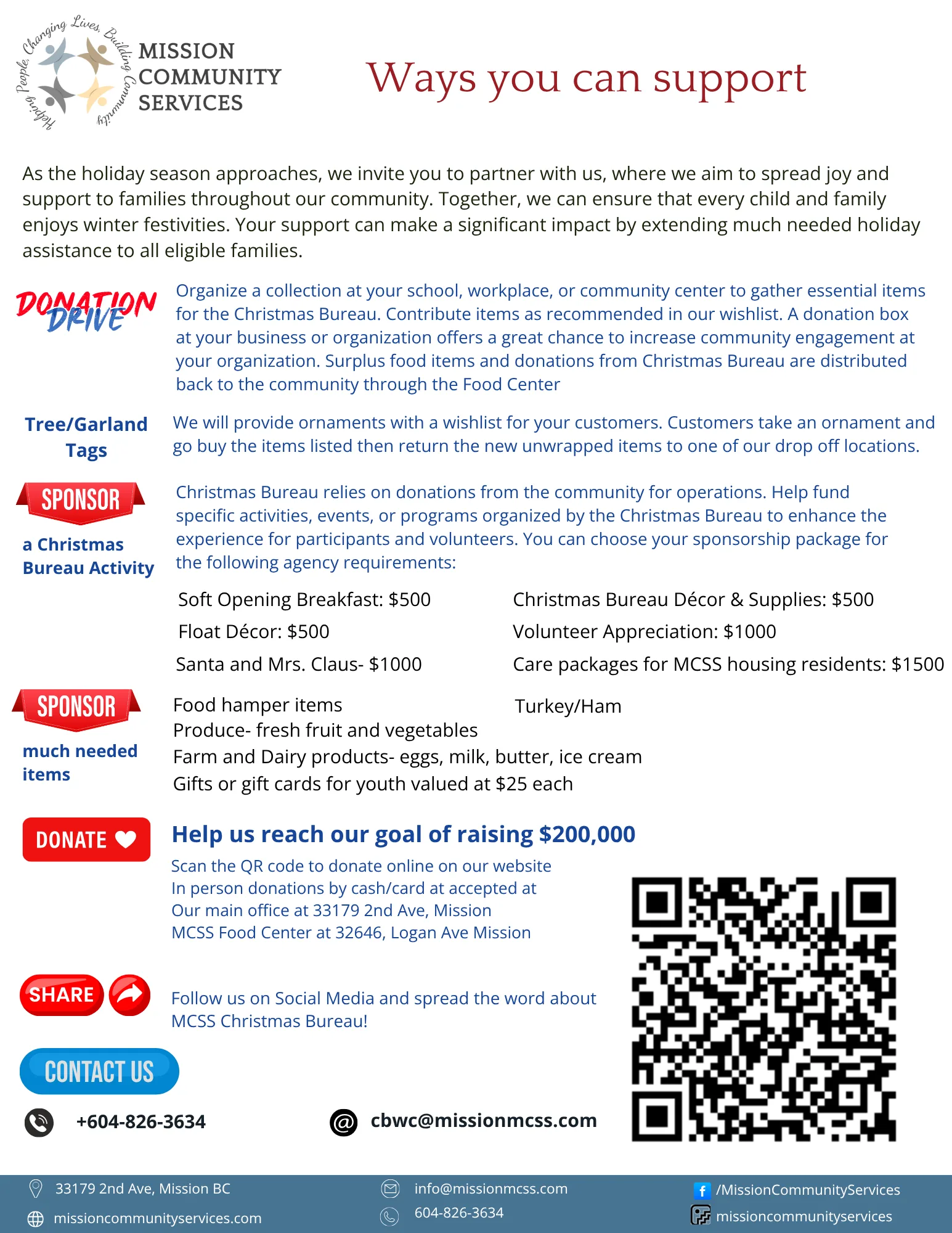 Helping People, Changing Lives, Building Community

MISSION COMMUNITY SERVICES

Ways you can support

As the holiday season approaches, we invite you to partner with us, where we aim to spread joy and support to families throughout our community. Together, we can ensure that every child and family enjoys winter festivities. Your support can make a significant impact by extending much needed holiday assistance to all eligible families.

DONATION DRIVE

Organize a collection at your school, workplace, or community center to gather essential items for the Christmas Bureau. Contribute items as recommended in our wishlist. A donation box at your business or organization offers a great chance to increase community engagement at your organization. Surplus food items and donations from Christmas Bureau are distributed back to the community through the Food Center

Tree/Garland Tags

We will provide ornaments with a wishlist for your customers. Customers take an ornament and go buy the items listed then return the new unwrapped items to one of our drop off locations.

SPONSOR

a Christmas Bureau Activity

Christmas Bureau relies on donations from the community for operations. Help fund specific activities, events, or programs organized by the Christmas Bureau to enhance the experience for participants and volunteers. You can choose your sponsorship package for the following agency requirements:

Soft Opening Breakfast: $500
Float Décor: $500
Santa and Mrs. Claus- $1000

Christmas Bureau Décor & Supplies: $500
Volunteer Appreciation: $1000
Care packages for MCSS housing residents: $1500

SPONSOR

much needed items

Food hamper items
Produce- fresh fruit and vegetables
Farm and Dairy products- eggs, milk, butter, ice cream
Gifts or gift cards for youth valued at $25 each

Turkey/Ham

DONATE

Help us reach our goal of raising $200,000

Scan the QR code to donate online on our website
In person donations by cash/card at accepted at
Our main office at 33179 2nd Ave, Mission
MCSS Food Center at 32646, Logan Ave Mission

SHARE

Follow us on Social Media and spread the word about MCSS Christmas Bureau!

CONTACT US

+604-826-3634

cbwc@missionmcss.com

33179 2nd Ave, Mission BC
missioncommunityservices.com
info@missionmcss.com
604-826-3634
/MissionCommunityServices
missioncommunityservices